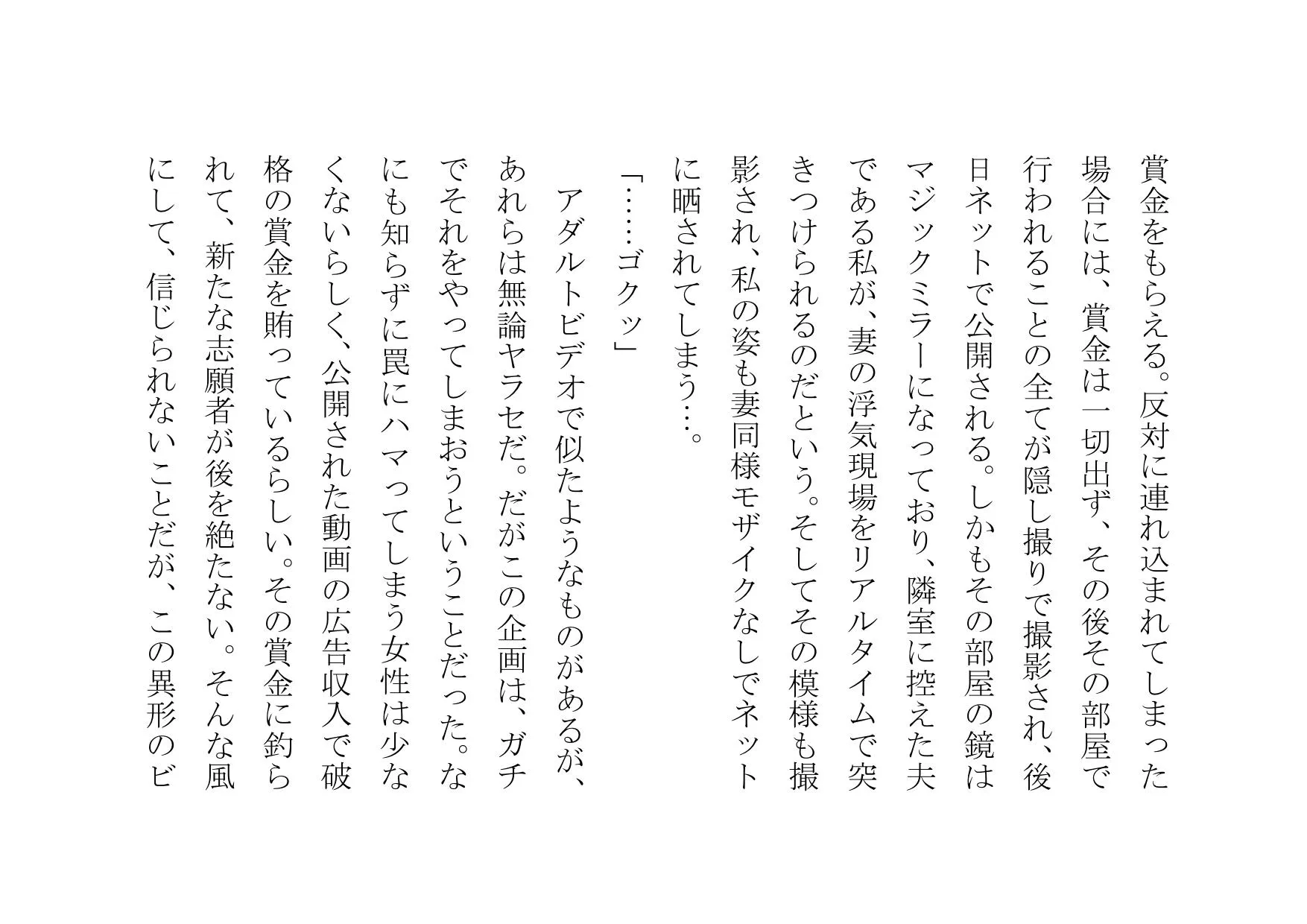 賞金をもらえる。反対に連れ込まれてしまった場合には、賞金は一切出ず、その後その部屋で行われることの全てが隠し撮りで撮影され、後日ネットで公開される。しかもその部屋の鏡はマジックミラーになっており、隣室に控えた夫である私が、妻の浮気現場をリアルタイムで突きつけられるのだという。そしてその模様も撮影され、私の姿も妻同様モザイクなしでネットに晒されてしまう…。

「……ゴクッ」

アダルトビデオで似たようなものがあるが、あれらは無論ヤラセだ。だがこの企画は、ガチでそれをやってしまおうということだった。なにも知らずに罠にハマってしまう女性は少なくないらしく、公開された動画の広告収入で破格の賞金を賄っているらしい。その賞金に釣られて、新たな志願者が後を絶たない。そんな風にして、信じられないことだが、この異形のビ